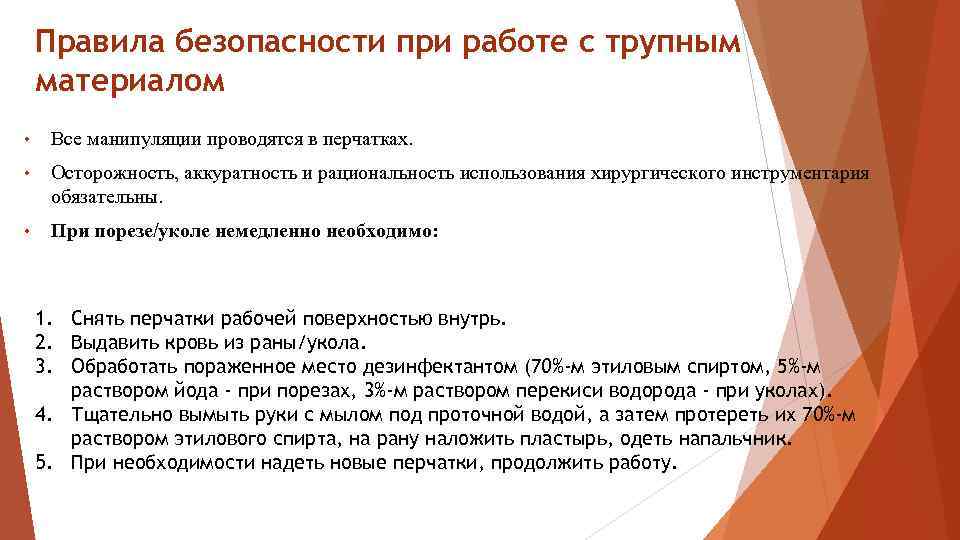 Правила безопасности при работе с трупным материалом

• Все манипуляции проводятся в перчатках.

• Осторожность, аккуратность и рациональность использования хирургического инструментария обязательны.

• При порезе/уколе немедленно необходимо:

1. Снять перчатки рабочей поверхностью внутрь.
2. Выдавить кровь из раны/укола.
3. Обработать пораженное место дезинфектантом (70%-м этиловым спиртом, 5%-м раствором йода - при порезах, 3%-м раствором перекиси водорода - при уколах).
4. Тщательно вымыть руки с мылом под проточной водой, а затем протереть их 70%-м раствором этилового спирта, на рану наложить пластырь, одеть напальчник.
5. При необходимости надеть новые перчатки, продолжить работу.